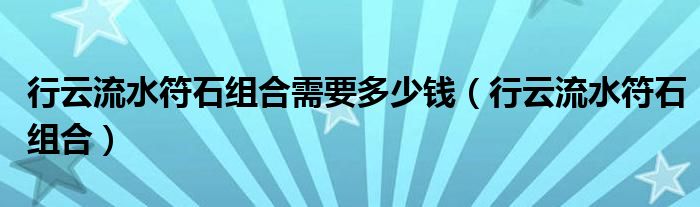 行云流水符石组合需要多少钱（行云流水符石组合）